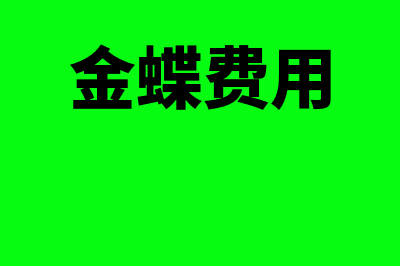 金蝶费用